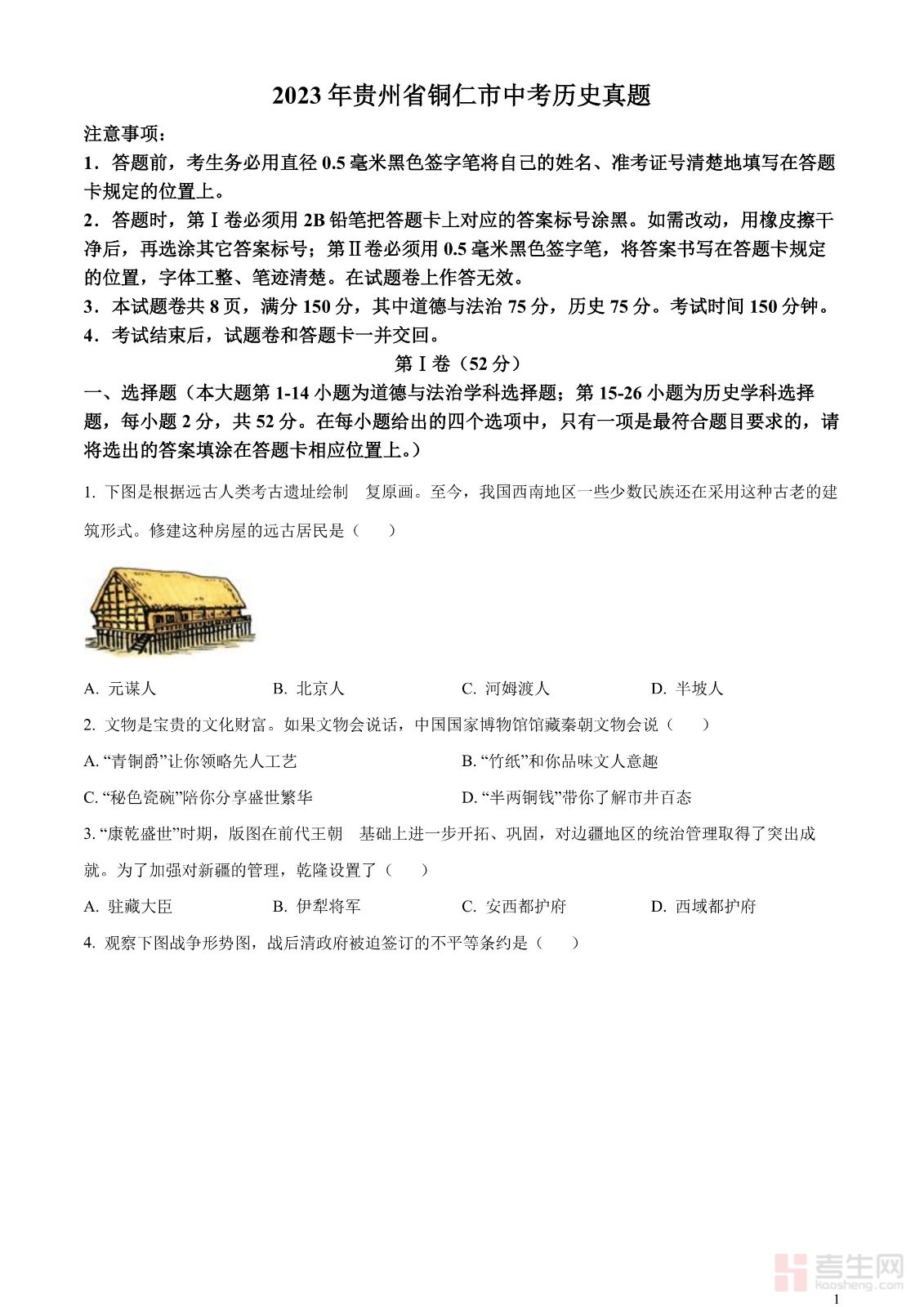 2023年贵州省铜仁市中考历史真题

注意事项：

1．答题前，考生务必用直径0.5毫米黑色签字笔将自己的姓名、准考证号清楚地填写在答题卡规定的位置上。

2．答题时，第Ⅰ卷必须用2B铅笔把答题卡上对应的答案标号涂黑。如需改动，用橡皮擦干净后，再选涂其它答案标号；第Ⅱ卷必须用0.5毫米黑色签字笔，将答案书写在答题卡规定的位置，字体工整、笔迹清楚。在试题卷上作答无效。

3．本试题卷共8页，满分150分，其中道德与法治75分，历史75分。考试时间150分钟。

4．考试结束后，试题卷和答题卡一并交回。

第Ⅰ卷（52分）

一、选择题（本大题第1-14小题为道德与法治学科选择题；第15-26小题为历史学科选择题，每小题2分，共52分。在每小题给出的四个选项中，只有一项是最符合题目要求的，请将选出的答案填涂在答题卡相应位置上。）

1. 下图是根据远古人类考古遗址绘制 复原画。至今，我国西南地区一些少数民族还在采用这种古老的建筑形式。修建这种房屋的远古居民是（　　）

A. 元谋人　　B. 北京人　　C. 河姆渡人　　D. 半坡人

2. 文物是宝贵的文化财富。如果文物会说话，中国国家博物馆馆藏秦朝文物会说（　　）

A. “青铜爵”让你领略先人工艺　　B. “竹纸”和你品味文人意趣

C. “秘色瓷碗”陪你分享盛世繁华　　D. “半两铜钱”带你了解市井百态

3. “康乾盛世”时期，版图在前代王朝 基础上进一步开拓、巩固，对边疆地区的统治管理取得了突出成就。为了加强对新疆的管理，乾隆设置了（　　）

A. 驻藏大臣　　B. 伊犁将军　　C. 安西都护府　　D. 西域都护府

4. 观察下图战争形势图，战后清政府被迫签订的不平等条约是（　　）

考生网
kaosheng.com

1